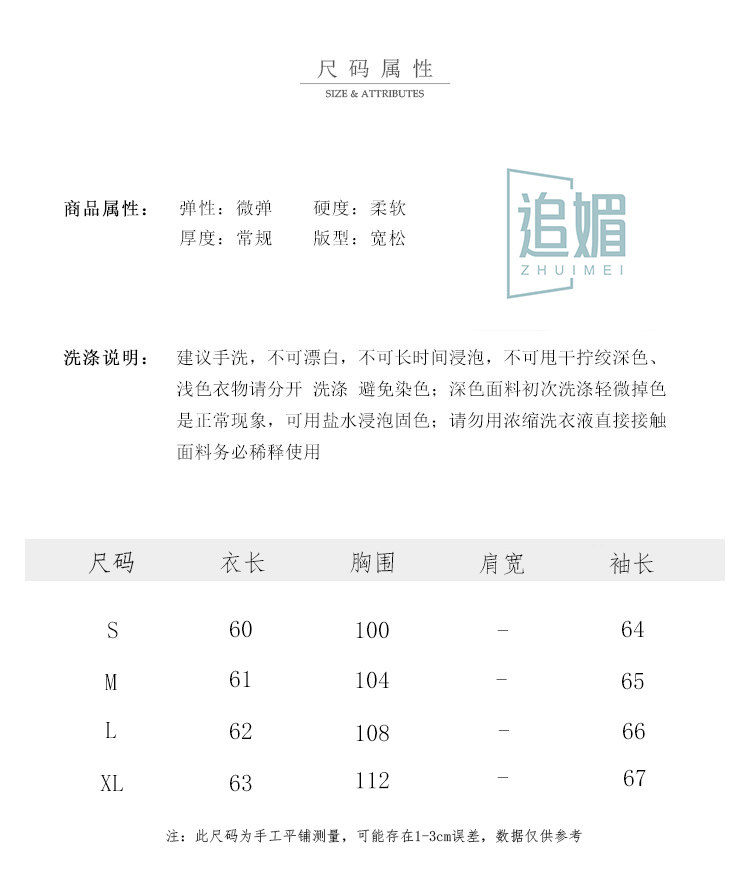 尺码属性
SIZE & ATTRIBUTES

商品属性： 弹性：微弹 硬度：柔软
厚度：常规 版型：宽松

追媚
ZHUIMEI

洗涤说明： 建议手洗，不可漂白，不可长时间浸泡，不可甩干拧绞深色、浅色衣物请分开 洗涤 避免染色；深色面料初次洗涤轻微掉色是正常现象，可用盐水浸泡固色；请勿用浓缩洗衣液直接接触面料务必稀释使用

| 尺码 | 衣长 | 胸围 | 肩宽 | 袖长 |
|---|---|---|---|---|
| S | 60 | 100 | - | 64 |
| M | 61 | 104 | - | 65 |
| L | 62 | 108 | - | 66 |
| XL | 63 | 112 | - | 67 |

注：此尺码为手工平铺测量，可能存在1-3cm误差，数据仅供参考